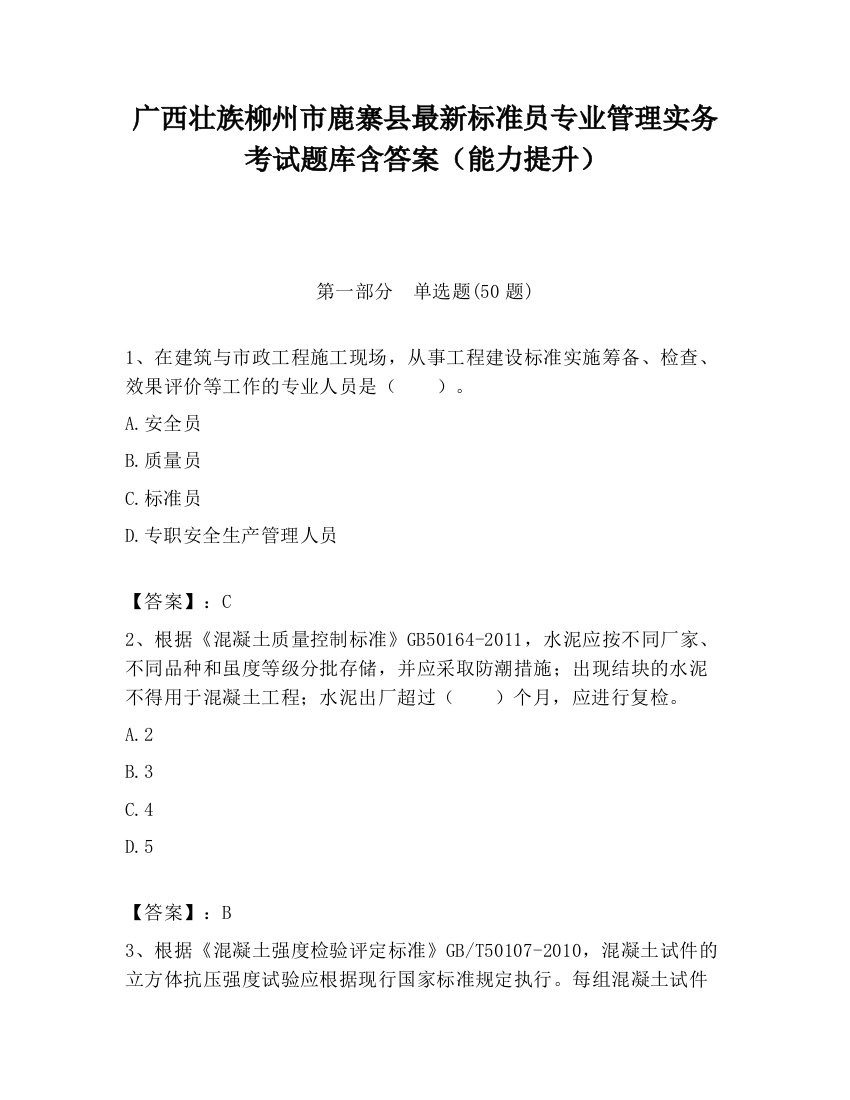 广西壮族柳州市鹿寨县最新标准员专业管理实务考试题库含答案（能力提升）

第一部分　单选题(50 题)

1、在建筑与市政工程施工现场，从事工程建设标准实施筹备、检查、效果评价等工作的专业人员是（　　）。

A.安全员

B.质量员

C.标准员

D.专职安全生产管理人员

【答案】：C

2、根据《混凝土质量控制标准》GB50164-2011，水泥应按不同厂家、不同品种和虽度等级分批存储，并应采取防潮措施；出现结块的水泥不得用于混凝土工程；水泥出厂超过（　　）个月，应进行复检。

A.2

B.3

C.4

D.5

【答案】：B

3、根据《混凝土强度检验评定标准》GB/T50107-2010，混凝土试件的立方体抗压强度试验应根据现行国家标准规定执行。每组混凝土试件